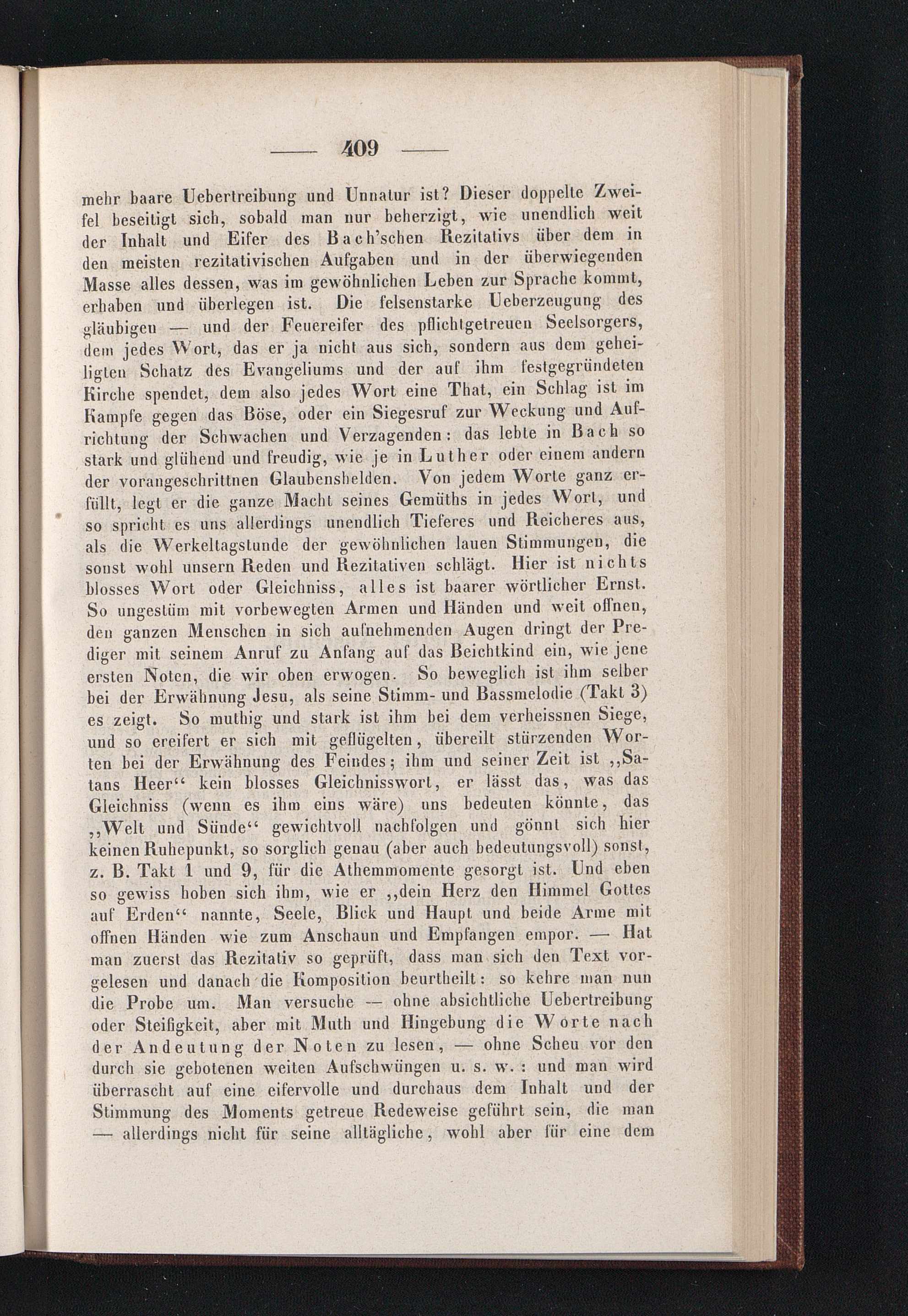 — 409 —

mehr baare Uebertreibung und Unnatur ist? Dieser doppelte Zweifel beseitigt sich, sobald man nur beherzigt, wie unendlich weit der Inhalt und Eifer des Bach'schen Rezitativs über dem in den meisten rezitativischen Aufgaben und in der überwiegenden Masse alles dessen, was im gewöhnlichen Leben zur Sprache kommt, erhaben und überlegen ist. Die felsenstarke Ueberzeugung des gläubigen — und der Feuereifer des pflichtgetreuen Seelsorgers, dem jedes Wort, das er ja nicht aus sich, sondern aus dem geheiligten Schatz des Evangeliums und der auf ihm festgegründeten Kirche spendet, dem also jedes Wort eine That, ein Schlag ist im Kampfe gegen das Böse, oder ein Siegesruf zur Weckung und Aufrichtung der Schwachen und Verzagenden: das lebte in Bach so stark und glühend und freudig, wie je in Luther oder einem andern der vorangeschrittnen Glaubenshelden. Von jedem Worte ganz erfüllt, legt er die ganze Macht seines Gemüths in jedes Wort, und so spricht es uns allerdings unendlich Tieferes und Reicheres aus, als die Werkeltagstunde der gewöhnlichen lauen Stimmungen, die sonst wohl unsern Reden und Rezitativen schlägt. Hier ist nichts blosses Wort oder Gleichniss, alles ist baarer wörtlicher Ernst. So ungestüm mit vorbewegten Armen und Händen und weit offnen, den ganzen Menschen in sich aufnehmenden Augen dringt der Prediger mit seinem Anruf zu Anfang auf das Beichtkind ein, wie jene ersten Noten, die wir oben erwogen. So beweglich ist ihm selber bei der Erwähnung Jesu, als seine Stimm- und Bassmelodie (Takt 3) es zeigt. So muthig und stark ist ihm bei dem verheissnen Siege, und so ereifert er sich mit geflügelten, übereilt stürzenden Worten bei der Erwähnung des Feindes; ihm und seiner Zeit ist „Satans Heer“ kein blosses Gleichnisswort, er lässt das, was das Gleichniss (wenn es ihm eins wäre) uns bedeuten könnte, das „Welt und Sünde“ gewichtvoll nachfolgen und gönnt sich hier keinen Ruhepunkt, so sorglich genau (aber auch bedeutungsvoll) sonst, z. B. Takt 1 und 9, für die Athemmomente gesorgt ist. Und eben so gewiss hoben sich ihm, wie er „dein Herz den Himmel Gottes auf Erden“ nannte, Seele, Blick und Haupt und beide Arme mit offnen Händen wie zum Anschaun und Empfangen empor. — Hat man zuerst das Rezitativ so geprüft, dass man sich den Text vorgelesen und danach die Komposition beurtheilt: so kehre man nun die Probe um. Man versuche — ohne absichtliche Uebertreibung oder Steifigkeit, aber mit Muth und Hingebung die Worte nach der Andeutung der Noten zu lesen, — ohne Scheu vor den durch sie gebotenen weiten Aufschwüngen u. s. w.: und man wird überrascht auf eine eifervolle und durchaus dem Inhalt und der Stimmung des Moments getreue Redeweise geführt sein, die man — allerdings nicht für seine alltägliche, wohl aber für eine dem